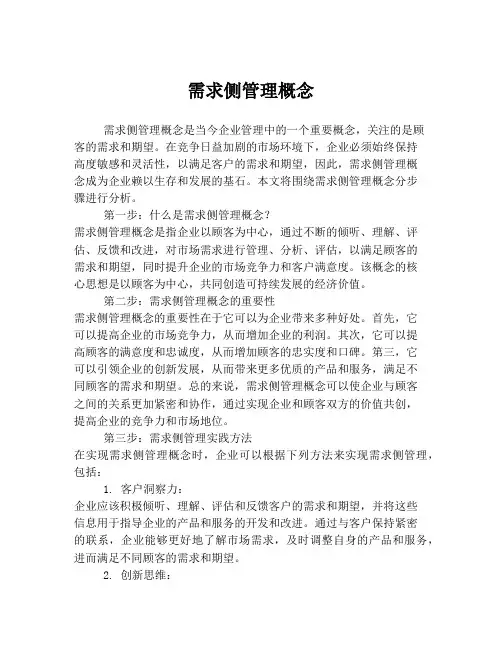 需求侧管理概念

需求侧管理概念是当今企业管理中的一个重要概念，关注的是顾客的需求和期望。在竞争日益加剧的市场环境下，企业必须始终保持高度敏感和灵活性，以满足客户的需求和期望，因此，需求侧管理概念成为企业赖以生存和发展的基石。本文将围绕需求侧管理概念分步骤进行分析。

第一步：什么是需求侧管理概念？
需求侧管理概念是指企业以顾客为中心，通过不断的倾听、理解、评估、反馈和改进，对市场需求进行管理、分析、评估，以满足顾客的需求和期望，同时提升企业的市场竞争力和客户满意度。该概念的核心思想是以顾客为中心，共同创造可持续发展的经济价值。

第二步：需求侧管理概念的重要性
需求侧管理概念的重要性在于它可以为企业带来多种好处。首先，它可以提高企业的市场竞争力，从而增加企业的利润。其次，它可以提高顾客的满意度和忠诚度，从而增加顾客的忠实度和口碑。第三，它可以引领企业的创新发展，从而带来更多优质的产品和服务，满足不同顾客的需求和期望。总的来说，需求侧管理概念可以使企业与顾客之间的关系更加紧密和协作，通过实现企业和顾客双方的价值共创，提高企业的竞争力和市场地位。

第三步：需求侧管理实践方法
在实现需求侧管理概念时，企业可以根据下列方法来实现需求侧管理，包括：

1. 客户洞察力：
企业应该积极倾听、理解、评估和反馈客户的需求和期望，并将这些信息用于指导企业的产品和服务的开发和改进。通过与客户保持紧密的联系，企业能够更好地了解市场需求，及时调整自身的产品和服务，进而满足不同顾客的需求和期望。

2. 创新思维：